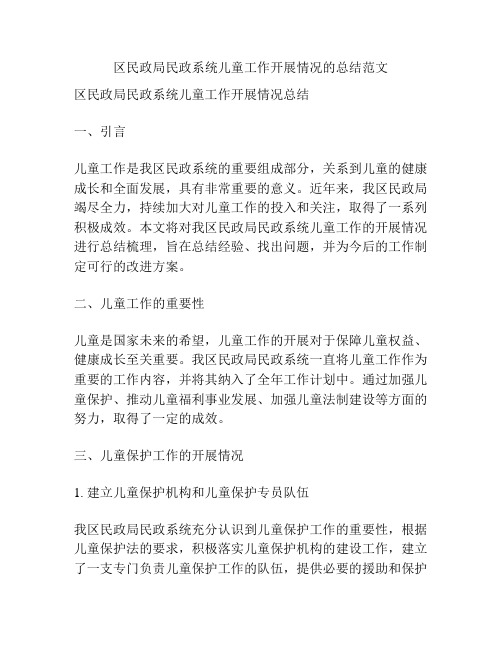 区民政局民政系统儿童工作开展情况的总结范文

区民政局民政系统儿童工作开展情况总结

一、引言

儿童工作是我区民政系统的重要组成部分，关系到儿童的健康成长和全面发展，具有非常重要的意义。近年来，我区民政局竭尽全力，持续加大对儿童工作的投入和关注，取得了一系列积极成效。本文将对我区民政局民政系统儿童工作的开展情况进行总结梳理，旨在总结经验、找出问题，并为今后的工作制定可行的改进方案。

二、儿童工作的重要性

儿童是国家未来的希望，儿童工作的开展对于保障儿童权益、健康成长至关重要。我区民政局民政系统一直将儿童工作作为重要的工作内容，并将其纳入了全年工作计划中。通过加强儿童保护、推动儿童福利事业发展、加强儿童法制建设等方面的努力，取得了一定的成效。

三、儿童保护工作的开展情况

1. 建立儿童保护机构和儿童保护专员队伍

我区民政局民政系统充分认识到儿童保护工作的重要性，根据儿童保护法的要求，积极落实儿童保护机构的建设工作，建立了一支专门负责儿童保护工作的队伍，提供必要的援助和保护